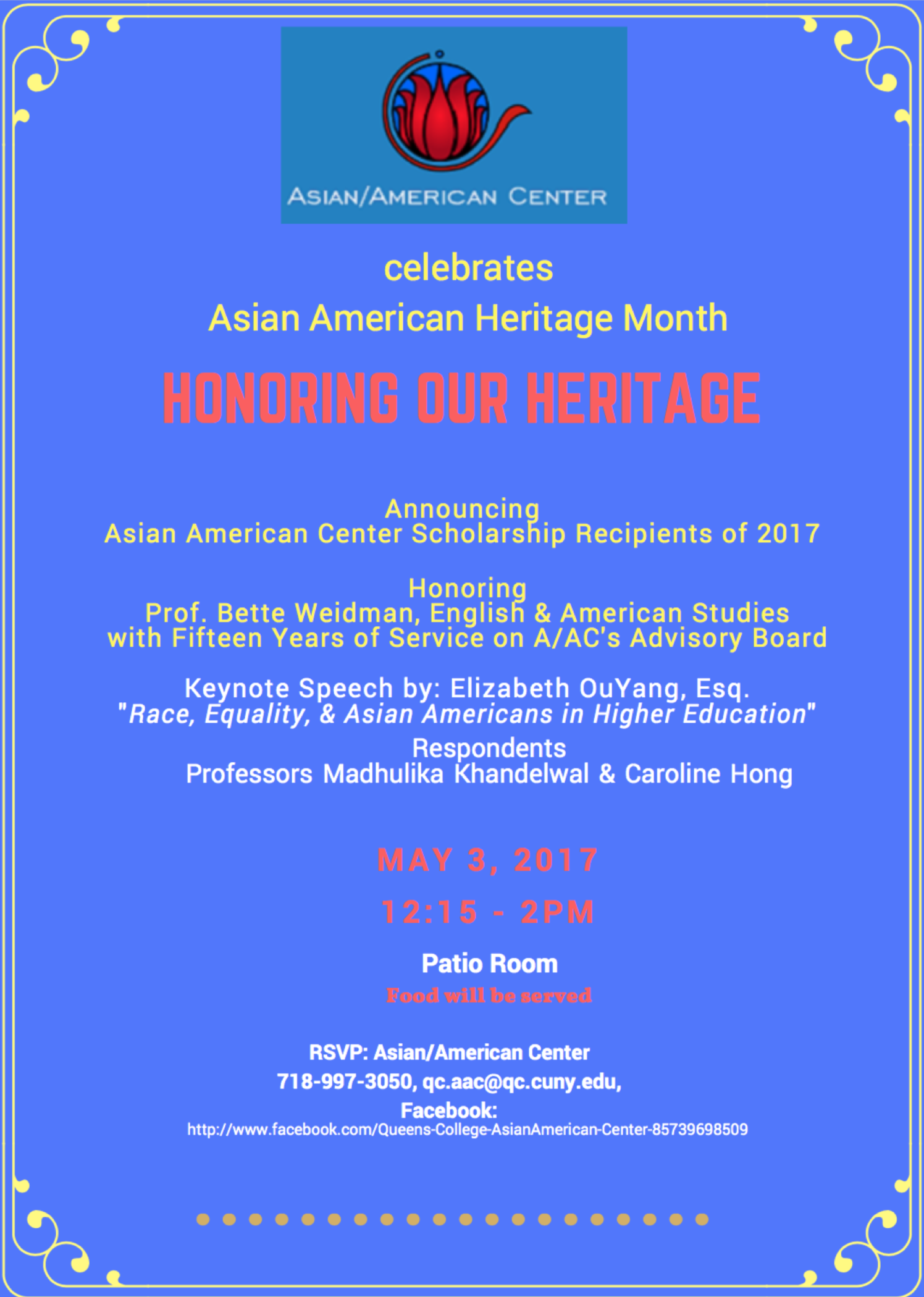 ASIAN/AMERICAN CENTER

celebrates

Asian American Heritage Month

HONORING OUR HERITAGE

Announcing
Asian American Center Scholarship Recipients of 2017

Honoring
Prof. Bette Weidman, English & American Studies
with Fifteen Years of Service on A/AC's Advisory Board

Keynote Speech by: Elizabeth OuYang, Esq.
"Race, Equality, & Asian Americans in Higher Education"
Respondents
Professors Madhulika Khandelwal & Caroline Hong

MAY 3, 2017

12:15 - 2PM

Patio Room

Food will be served

RSVP: Asian/American Center
718-997-3050, qc.aac@qc.cuny.edu,
Facebook:
http://www.facebook.com/Queens-College-AsianAmerican-Center-85739698509